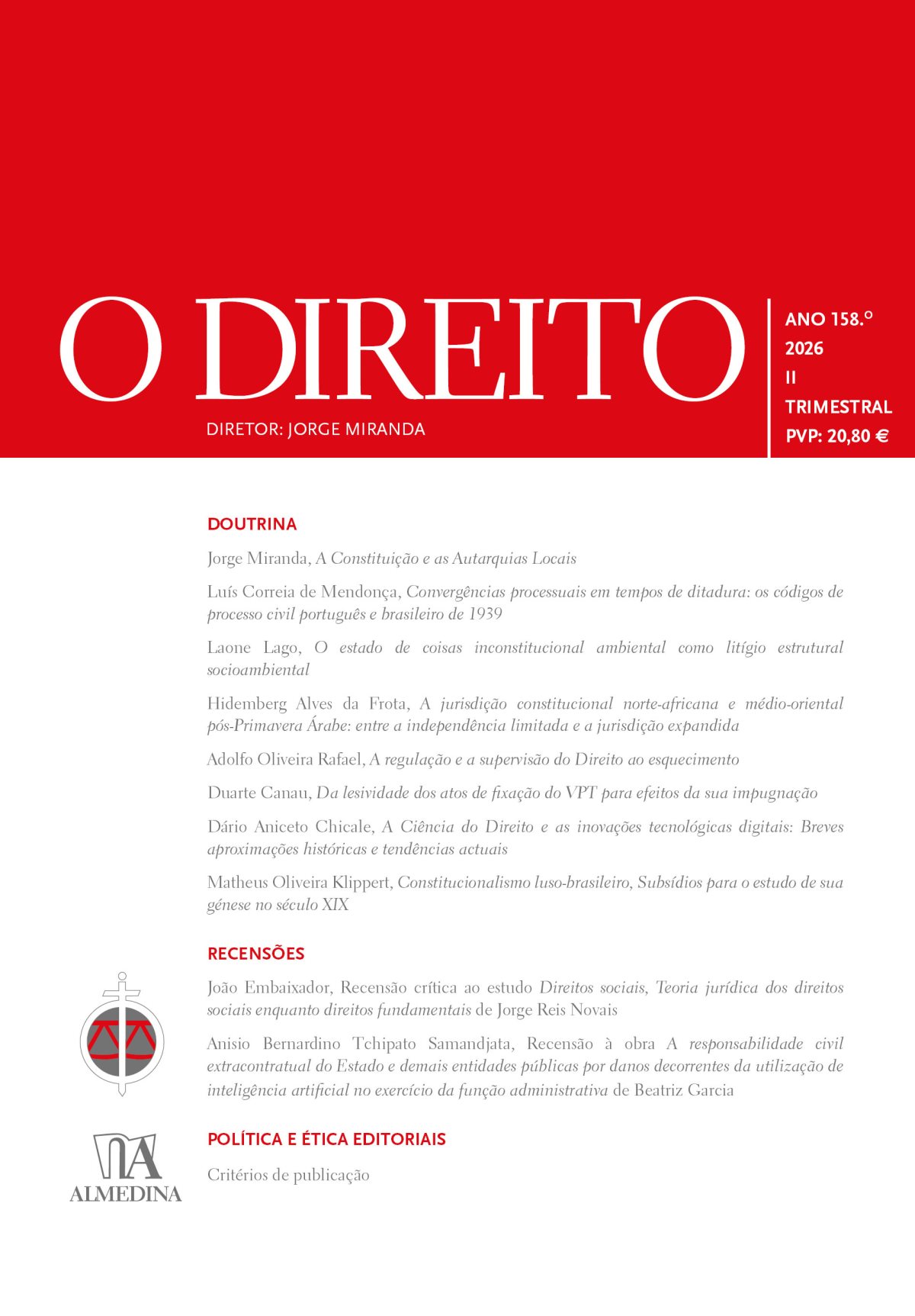 O DIREITO

DIRETOR: JORGE MIRANDA

ANO 158.º
2026
II
TRIMESTRAL
PVP: 20,80 €

DOUTRINA

Jorge Miranda, A Constituição e as Autarquias Locais

Luís Correia de Mendonça, Convergências processuais em tempos de ditadura: os códigos de processo civil português e brasileiro de 1939

Laone Lago, O estado de coisas inconstitucional ambiental como litígio estrutural socioambiental

Hidemberg Alves da Frota, A jurisdição constitucional norte-africana e médio-oriental pós-Primavera Árabe: entre a independência limitada e a jurisdição expandida

Adolfo Oliveira Rafael, A regulação e a supervisão do Direito ao esquecimento

Duarte Canau, Da lesividade dos atos de fixação do VPT para efeitos da sua impugnação

Dário Aniceto Chicale, A Ciência do Direito e as inovações tecnológicas digitais: Breves aproximações históricas e tendências actuais

Matheus Oliveira Klippert, Constitucionalismo luso-brasileiro, Subsídios para o estudo de sua génese no século XIX

RECENSÕES

João Embaixador, Recensão crítica ao estudo Direitos sociais, Teoria jurídica dos direitos sociais enquanto direitos fundamentais de Jorge Reis Novais

Anisio Bernardino Tchipato Samandjata, Recensão à obra A responsabilidade civil extracontratual do Estado e demais entidades públicas por danos decorrentes da utilização de inteligência artificial no exercício da função administrativa de Beatriz Garcia

POLÍTICA E ÉTICA EDITORIAIS

Critérios de publicação

ALMEDINA